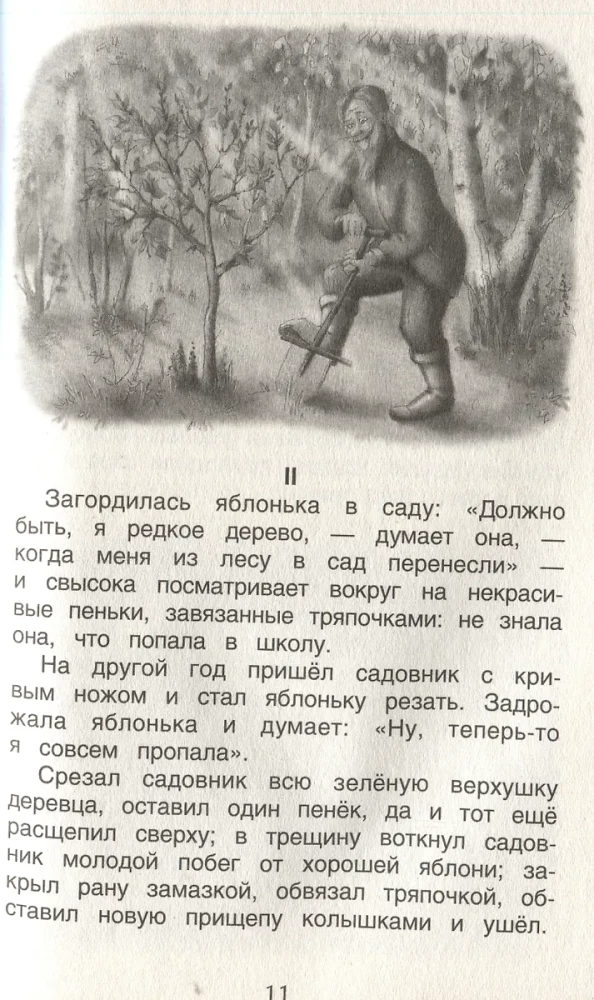 II

Загордилась яблонька в саду: «Должно быть, я редкое дерево, — думает она, — когда меня из лесу в сад перенесли» — и свысока посматривает вокруг на некрасивые пеньки, завязанные тряпочками: не знала она, что попала в школу.

На другой год пришёл садовник с кривым ножом и стал яблоньку резать. Задрожала яблонька и думает: «Ну, теперь-то я совсем пропала».

Срезал садовник всю зелёную верхушку деревца, оставил один пенёк, да и тот ещё расщепил сверху; в трещину воткнул садовник молодой побег от хорошей яблони; закрыл рану замазкой, обвязал тряпочкой, обставил новую прищепу колышками и ушёл.

11